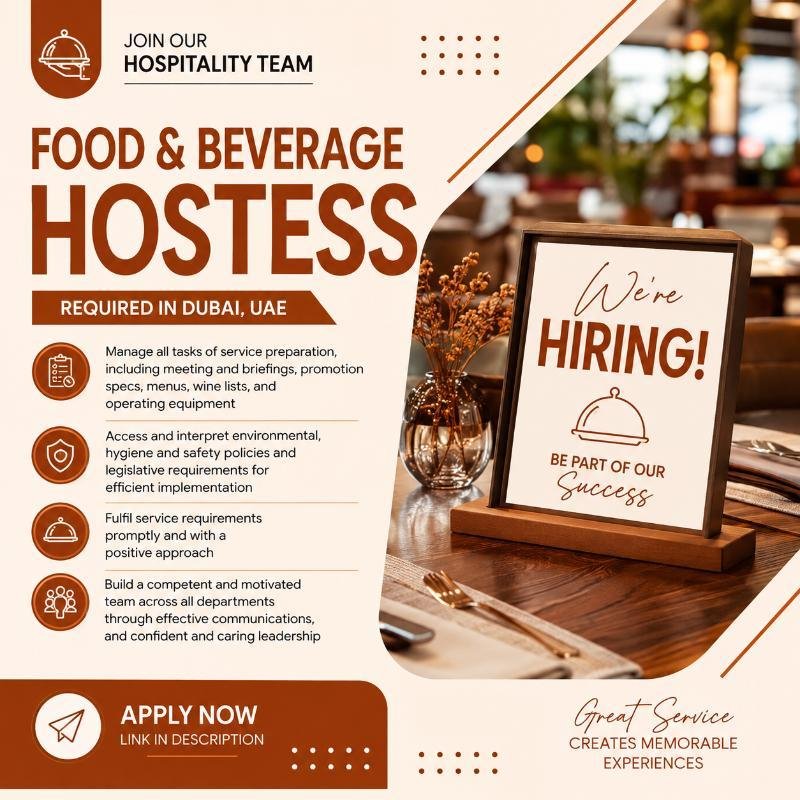 JOIN OUR
HOSPITALITY TEAM

FOOD & BEVERAGE
HOSTESS

REQUIRED IN DUBAI, UAE

Manage all tasks of service preparation, including meeting and briefings, promotion specs, menus, wine lists, and operating equipment

Access and interpret environmental, hygiene and safety policies and legislative requirements for efficient implementation

Fulfil service requirements promptly and with a positive approach

Build a competent and motivated team across all departments through effective communications, and confident and caring leadership

We're
HIRING!
BE PART OF OUR
Success

APPLY NOW
LINK IN DESCRIPTION

Great Service
CREATES MEMORABLE
EXPERIENCES